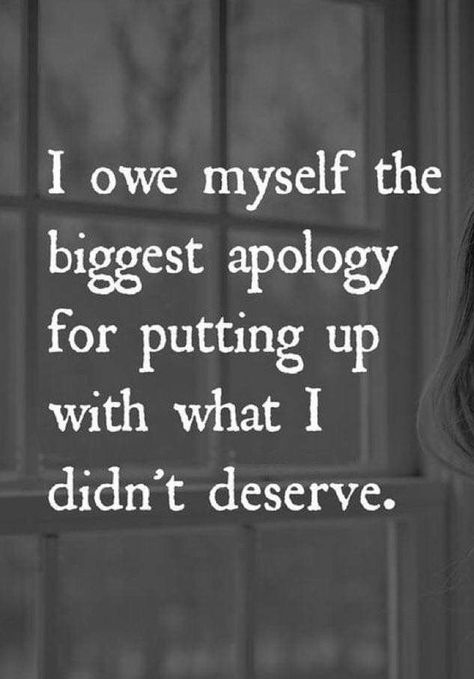 I owe myself the biggest apology for putting up with what I didn't deserve.